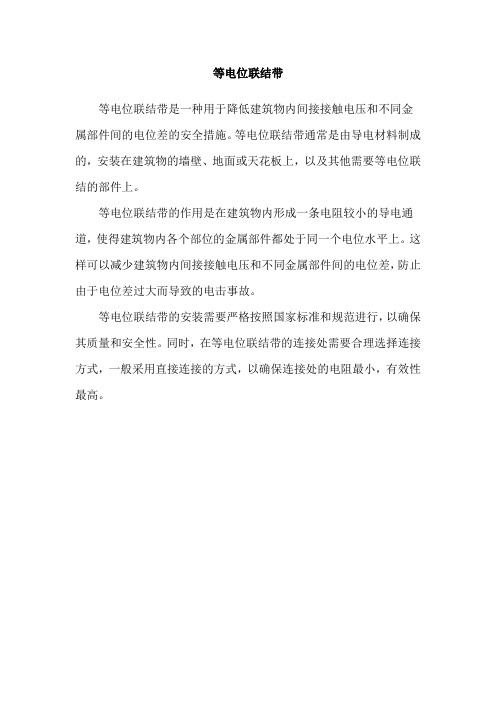 等电位联结带

等电位联结带是一种用于降低建筑物内间接接触电压和不同金属部件间的电位差的安全措施。等电位联结带通常是由导电材料制成的，安装在建筑物的墙壁、地面或天花板上，以及其他需要等电位联结的部件上。

等电位联结带的作用是在建筑物内形成一条电阻较小的导电通道，使得建筑物内各个部位的金属部件都处于同一个电位水平上。这样可以减少建筑物内间接接触电压和不同金属部件间的电位差，防止由于电位差过大而导致的电击事故。

等电位联结带的安装需要严格按照国家标准和规范进行，以确保其质量和安全性。同时，在等电位联结带的连接处需要合理选择连接方式，一般采用直接连接的方式，以确保连接处的电阻最小，有效性最高。